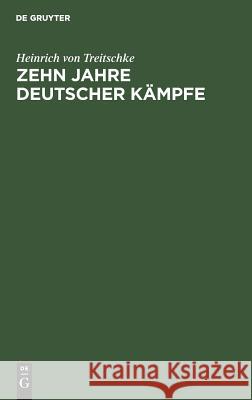 DE GRUYTER

Heinrich von Treitschke

ZEHN JAHRE DEUTSCHER KÄMPFE

DE G

Kraina Książek